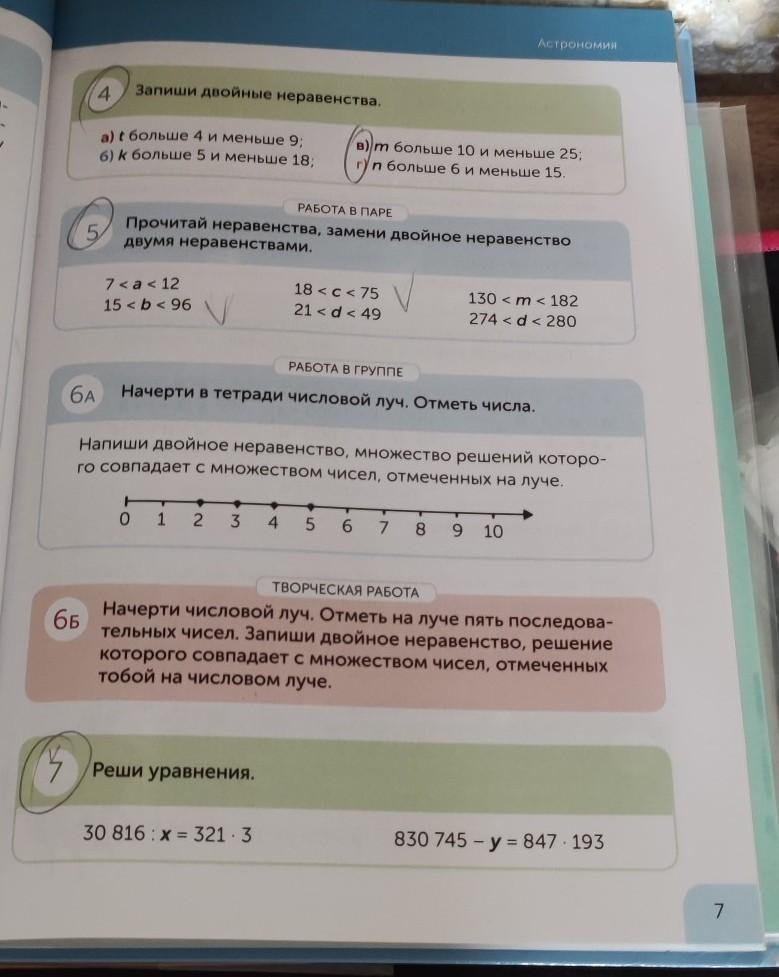 Астрономия

4 Запиши двойные неравенства.

а) $t$ больше 4 и меньше 9;
б) $k$ больше 5 и меньше 18;
в) $m$ больше 10 и меньше 25;
г) $n$ больше 6 и меньше 15.

РАБОТА В ПАРЕ

5 Прочитай неравенства, замени двойное неравенство двумя неравенствами.

$7 < a < 12$
$15 < b < 96$
$18 < c < 75$
$21 < d < 49$
$130 < m < 182$
$274 < d < 280$

РАБОТА В ГРУППЕ

6А Начерти в тетради числовой луч. Отметь числа.

Напиши двойное неравенство, множество решений которого совпадает с множеством чисел, отмеченных на луче.

0 1 2 3 4 5 6 7 8 9 10

ТВОРЧЕСКАЯ РАБОТА

6Б Начерти числовой луч. Отметь на луче пять последовательных чисел. Запиши двойное неравенство, решение которого совпадает с множеством чисел, отмеченных тобой на числовом луче.

7 Реши уравнения.

$30\,816 : x = 321 \cdot 3$
$830\,745 - y = 847 \cdot 193$

7